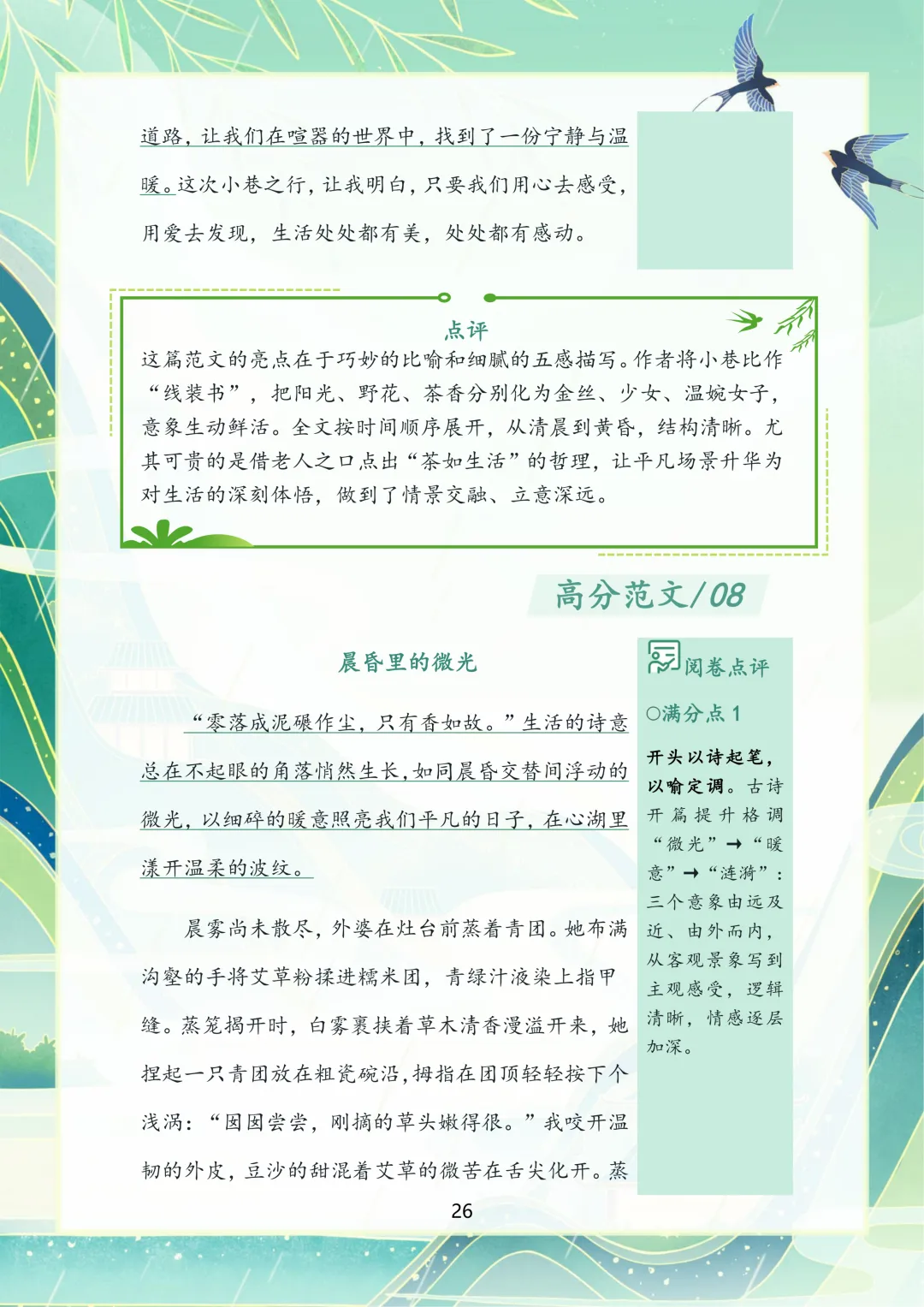 道路，让我们在喧嚣的世界中，找到了一份宁静与温暖。这次小巷之行，让我明白，只要我们用心去感受，用爱去发现，生活处处都有美，处处都有感动。

点评

这篇范文的亮点在于巧妙的比喻和细腻的五感描写。作者将小巷比作“线装书”，把阳光、野花、茶香分别化为金丝、少女、温婉女子，意象生动鲜活。全文按时间顺序展开，从清晨到黄昏，结构清晰。尤其可贵的是借老人之口点出“茶如生活”的哲理，让平凡场景升华为对生活的深刻体悟，做到了情景交融、立意深远。

高分范文/08

晨昏里的微光

“零落成泥碾作尘，只有香如故。”生活的诗意总在不起眼的角落悄然生长，如同晨昏交替间浮动的微光，以细碎的暖意照亮我们平凡的日子，在心湖里漾开温柔的波纹。

晨雾尚未散尽，外婆在灶台前蒸着青团。她布满沟壑的手将艾草粉揉进糯米团，青绿汁液染上指甲缝。蒸笼揭开时，白雾裹挟着草木清香漫溢开来，她捏起一只青团放在粗瓷碗沿，拇指在团顶轻轻按下个浅涡：“囡囡尝尝，刚摘的草头嫩得很。”我咬开温韧的外皮，豆沙的甜混着艾草的微苦在舌尖化开。蒸

阅卷点评

○满分点 1

开头以诗起笔，以喻定调。古诗开篇提升格调“微光”→“暖意”→“涟漪”：三个意象由远及近、由外而内，从客观景象写到主观感受，逻辑清晰，情感逐层加深。

26